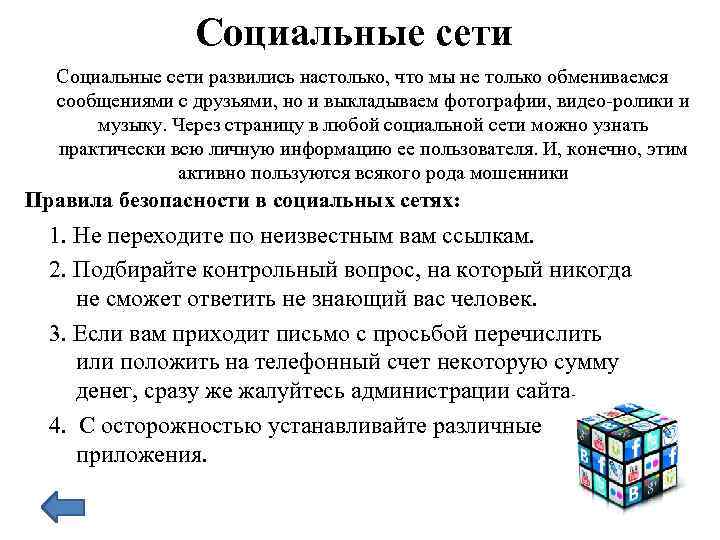 Социальные сети

Социальные сети развились настолько, что мы не только обмениваемся сообщениями с друзьями, но и выкладываем фотографии, видео-ролики и музыку. Через страницу в любой социальной сети можно узнать практически всю личную информацию ее пользователя. И, конечно, этим активно пользуются всякого рода мошенники

Правила безопасности в социальных сетях:

1. Не переходите по неизвестным вам ссылкам.

2. Подбирайте контрольный вопрос, на который никогда не сможет ответить не знающий вас человек.

3. Если вам приходит письмо с просьбой перечислить или положить на телефонный счет некоторую сумму денег, сразу же жалуйтесь администрации сайта.

4. С осторожностью устанавливайте различные приложения.